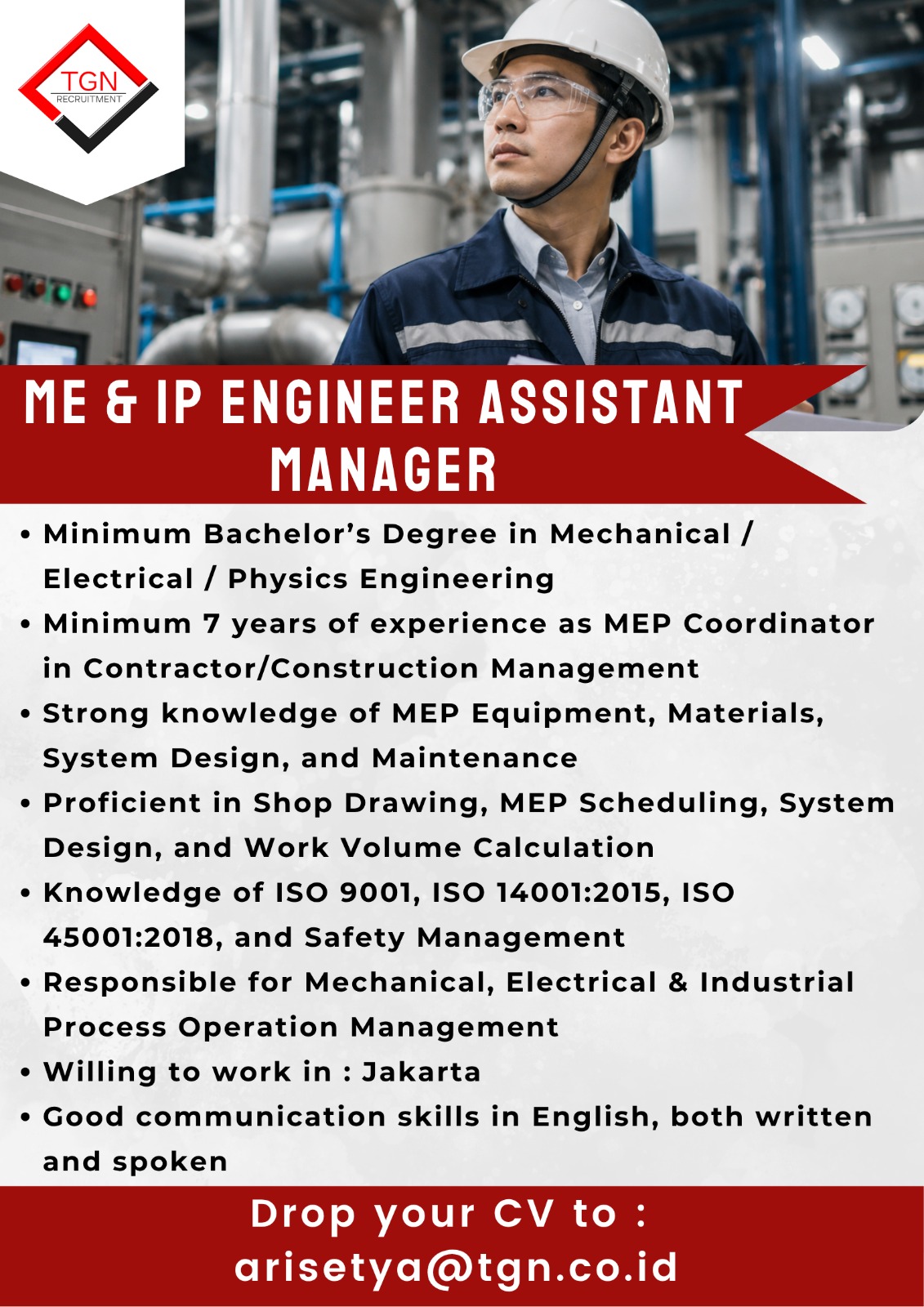 TGN
RECRUITMENT

ME & IP ENGINEER ASSISTANT MANAGER

• Minimum Bachelor's Degree in Mechanical / Electrical / Physics Engineering
• Minimum 7 years of experience as MEP Coordinator in Contractor/Construction Management
• Strong knowledge of MEP Equipment, Materials, System Design, and Maintenance
• Proficient in Shop Drawing, MEP Scheduling, System Design, and Work Volume Calculation
• Knowledge of ISO 9001, ISO 14001:2015, ISO 45001:2018, and Safety Management
• Responsible for Mechanical, Electrical & Industrial Process Operation Management
• Willing to work in : Jakarta
• Good communication skills in English, both written and spoken

Drop your CV to :
arisetya@tgn.co.id